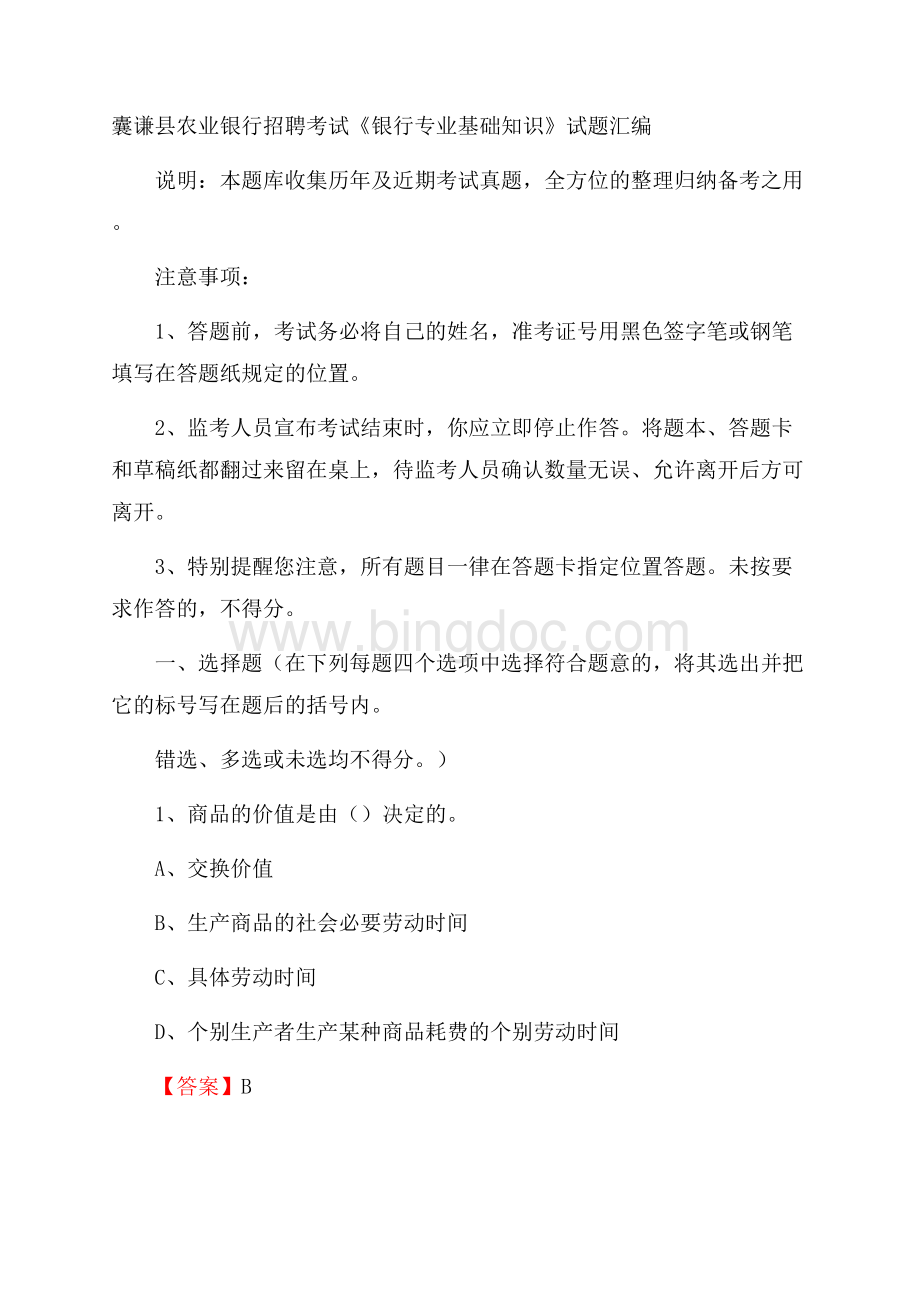 囊谦县农业银行招聘考试《银行专业基础知识》试题汇编

说明：本题库收集历年及近期考试真题，全方位的整理归纳备考之用。

注意事项：

1、答题前，考试务必将自己的姓名，准考证号用黑色签字笔或钢笔填写在答题纸规定的位置。

2、监考人员宣布考试结束时，你应立即停止作答。将题本、答题卡和草稿纸都翻过来留在桌上，待监考人员确认数量无误、允许离开后方可离开。

3、特别提醒您注意，所有题目一律在答题卡指定位置答题。未按要求作答的，不得分。

www.bingdoc.com

一、选择题（在下列每题四个选项中选择符合题意的，将其选出并把它的标号写在题后的括号内。

错选、多选或未选均不得分。）

1、商品的价值是由（）决定的。

A、交换价值

B、生产商品的社会必要劳动时间

C、具体劳动时间

D、个别生产者生产某种商品耗费的个别劳动时间

【答案】B